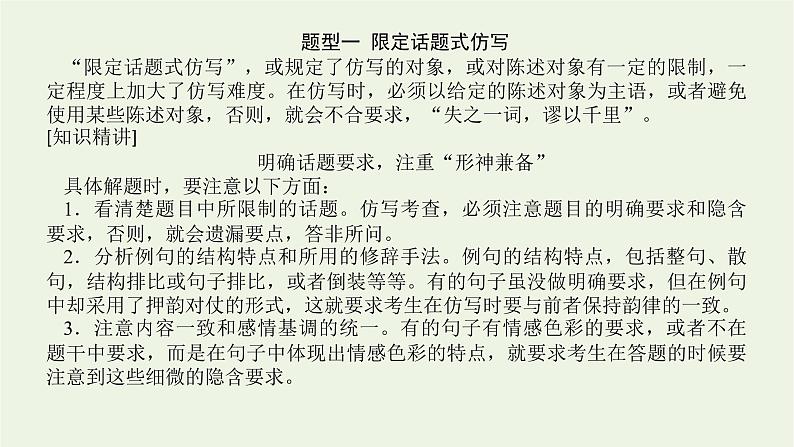 题型一 限定话题式仿写

“限定话题式仿写”，或规定了仿写的对象，或对陈述对象有一定的限制，一定程度上加大了仿写难度。在仿写时，必须以给定的陈述对象为主语，或者避免使用某些陈述对象，否则，就会不合要求，“失之一词，谬以千里”。

[知识精讲]

明确话题要求，注重“形神兼备”

具体解题时，要注意以下方面：

1．看清楚题目中所限制的话题。仿写考查，必须注意题目的明确要求和隐含要求，否则，就会遗漏要点，答非所问。

2．分析例句的结构特点和所用的修辞手法。例句的结构特点，包括整句、散句，结构排比或句子排比，或者倒装等等。有的句子虽没做明确要求，但在例句中却采用了押韵对仗的形式，这就要求考生在仿写时要与前者保持韵律的一致。

3．注意内容一致和感情基调的统一。有的句子有情感色彩的要求，或者不在题干中要求，而是在句子中体现出情感色彩的特点，就要求考生在答题的时候要注意到这些细微的隐含要求。